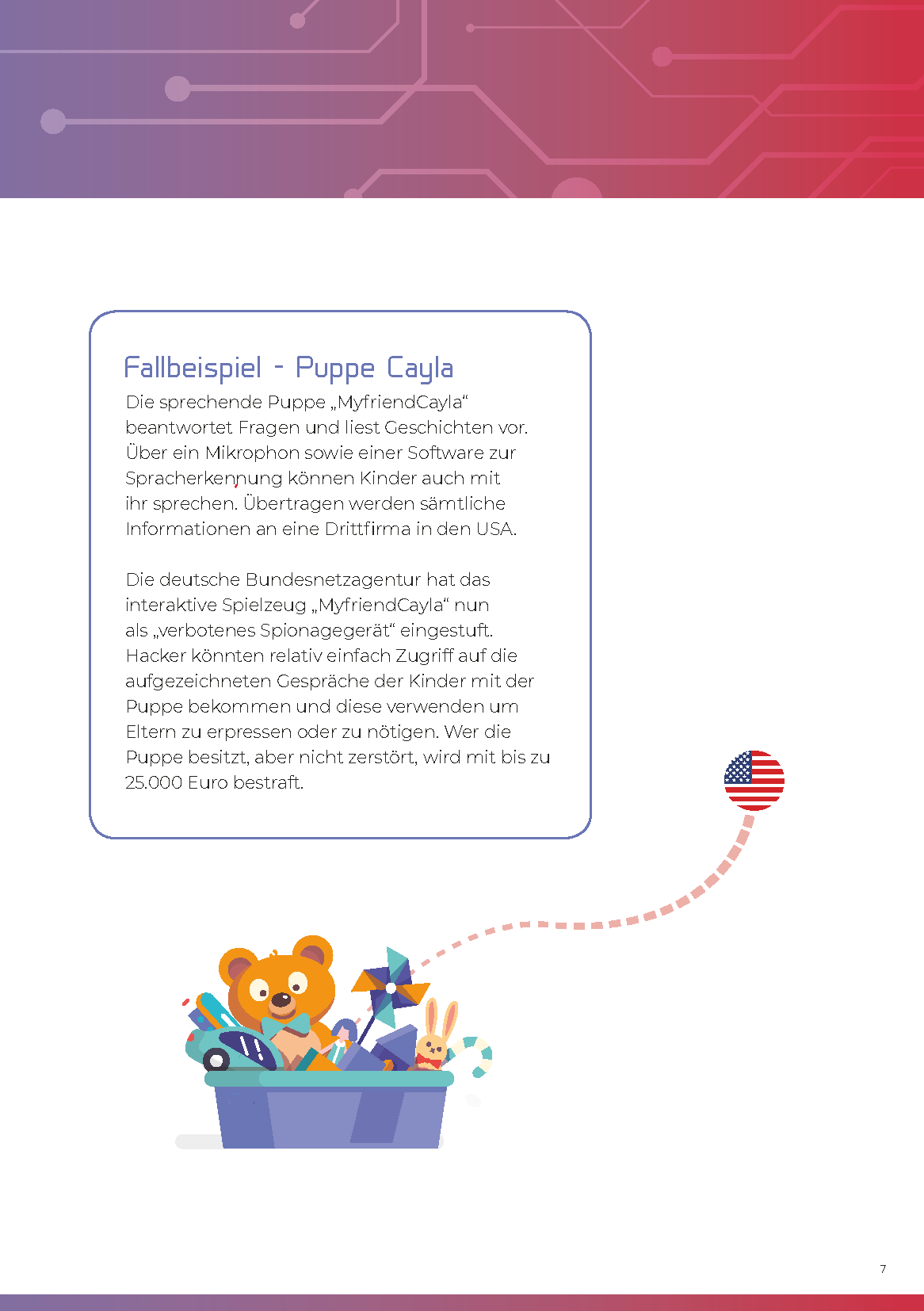 Fallbeispiel - Puppe Cayla

Die sprechende Puppe „MyfriendCayla“ beantwortet Fragen und liest Geschichten vor. Über ein Mikrophon sowie einer Software zur Spracherkennung können Kinder auch mit ihr sprechen. Übertragen werden sämtliche Informationen an eine Drittfirma in den USA.

Die deutsche Bundesnetzagentur hat das interaktive Spielzeug „MyfriendCayla“ nun als „verbotenes Spionagegerät“ eingestuft. Hacker könnten relativ einfach Zugriff auf die aufgezeichneten Gespräche der Kinder mit der Puppe bekommen und diese verwenden um Eltern zu erpressen oder zu nötigen. Wer die Puppe besitzt, aber nicht zerstört, wird mit bis zu 25.000 Euro bestraft.

7